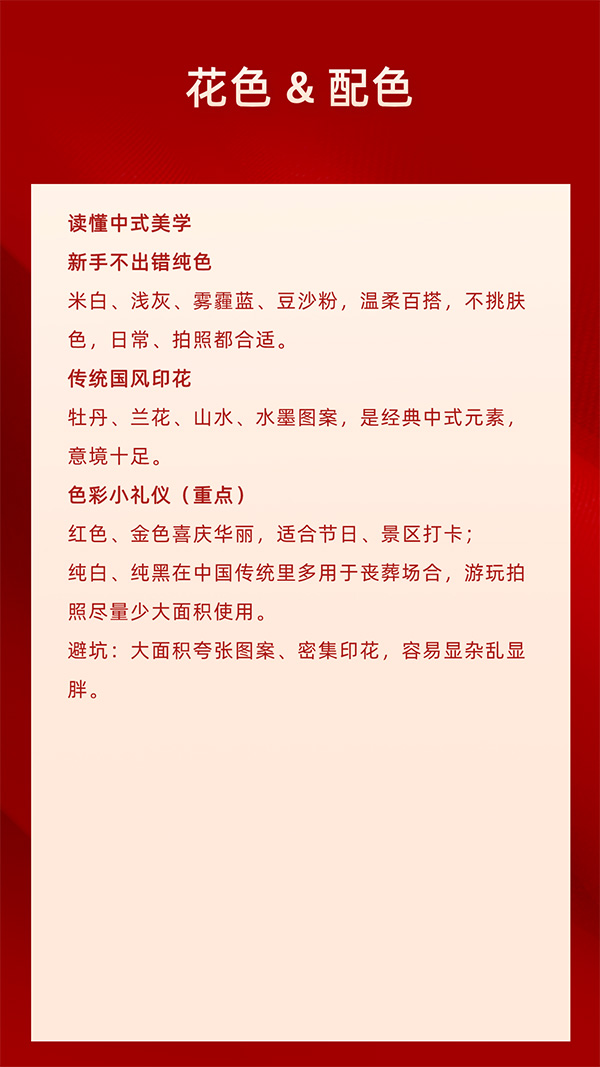 花色 & 配色

读懂中式美学

新手不出错纯色

米白、浅灰、雾霾蓝、豆沙粉，温柔百搭，不挑肤色，日常、拍照都合适。

传统国风印花

牡丹、兰花、山水、水墨图案，是经典中式元素，意境十足。

色彩小礼仪（重点）

红色、金色喜庆华丽，适合节日、景区打卡；

纯白、纯黑在中国传统里多用于丧葬场合，游玩拍照尽量少大面积使用。

避坑：大面积夸张图案、密集印花，容易显杂乱显胖。